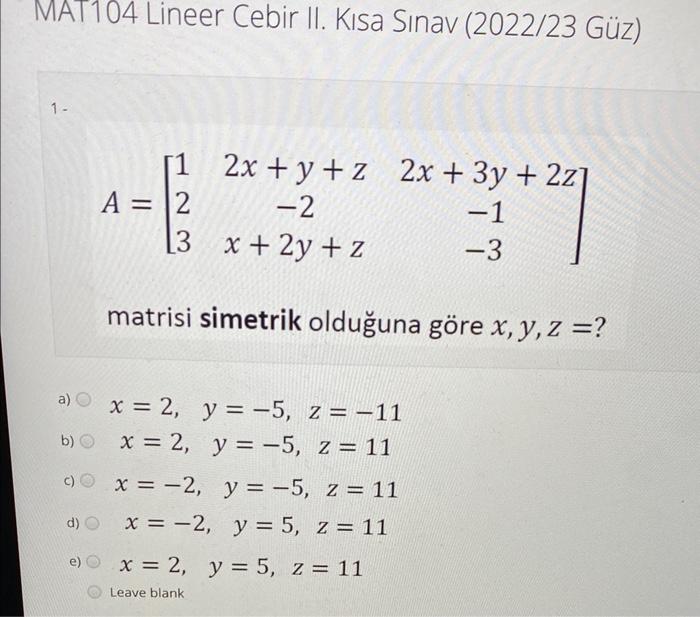 MAT104 Lineer Cebir II. Kısa Sınav (2022/23 Güz)

1 -

$A = \begin{bmatrix} 1 & 2x+y+z & 2x+3y+2z \\ 2 & -2 & -1 \\ 3 & x+2y+z & -3 \end{bmatrix}$

matrisi simetrik olduğuna göre $x, y, z = ?$

a) $x = 2, \quad y = -5, \quad z = -11$

b) $x = 2, \quad y = -5, \quad z = 11$

c) $x = -2, \quad y = -5, \quad z = 11$

d) $x = -2, \quad y = 5, \quad z = 11$

e) $x = 2, \quad y = 5, \quad z = 11$

Leave blank